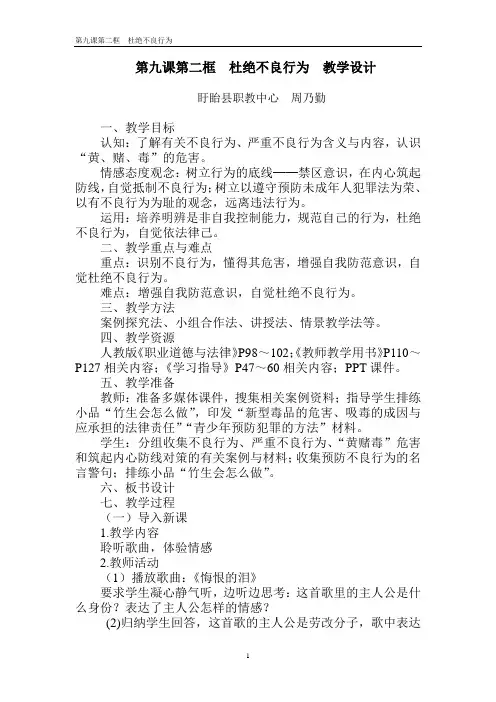 第九课第二框　杜绝不良行为

第九课第二框　杜绝不良行为　教学设计

盱眙县职教中心　周乃勤

一、教学目标

认知：了解有关不良行为、严重不良行为含义与内容，认识“黄、赌、毒”的危害。

情感态度观念：树立行为的底线——禁区意识，在内心筑起防线，自觉抵制不良行为；树立以遵守预防未成年人犯罪法为荣、以有不良行为为耻的观念，远离违法行为。

运用：培养明辨是非自我控制能力，规范自己的行为，杜绝不良行为，自觉依法律己。

二、教学重点与难点

重点：识别不良行为，懂得其危害，增强自我防范意识，自觉杜绝不良行为。

难点：增强自我防范意识，自觉杜绝不良行为。

三、教学方法

案例探究法、小组合作法、讲授法、情景教学法等。

四、教学资源

人教版《职业道德与法律》P98～102；《教师教学用书》P110～P127 相关内容；《学习指导》P47～60 相关内容；PPT 课件。

五、教学准备

教师：准备多媒体课件，搜集相关案例资料；指导学生排练小品“竹生会怎么做”，印发“新型毒品的危害、吸毒的成因与应承担的法律责任”“青少年预防犯罪的方法”材料。

学生：分组收集不良行为、严重不良行为、“黄赌毒”危害和筑起内心防线对策的有关案例与材料；收集预防不良行为的名言警句；排练小品“竹生会怎么做”。

六、板书设计

七、教学过程

（一）导入新课

1.教学内容

聆听歌曲，体验情感

2.教师活动

（1）播放歌曲：《悔恨的泪》

要求学生凝心静气听，边听边思考：这首歌里的主人公是什么身份？表达了主人公怎样的情感？

(2)归纳学生回答，这首歌的主人公是劳改分子，歌中表达

1